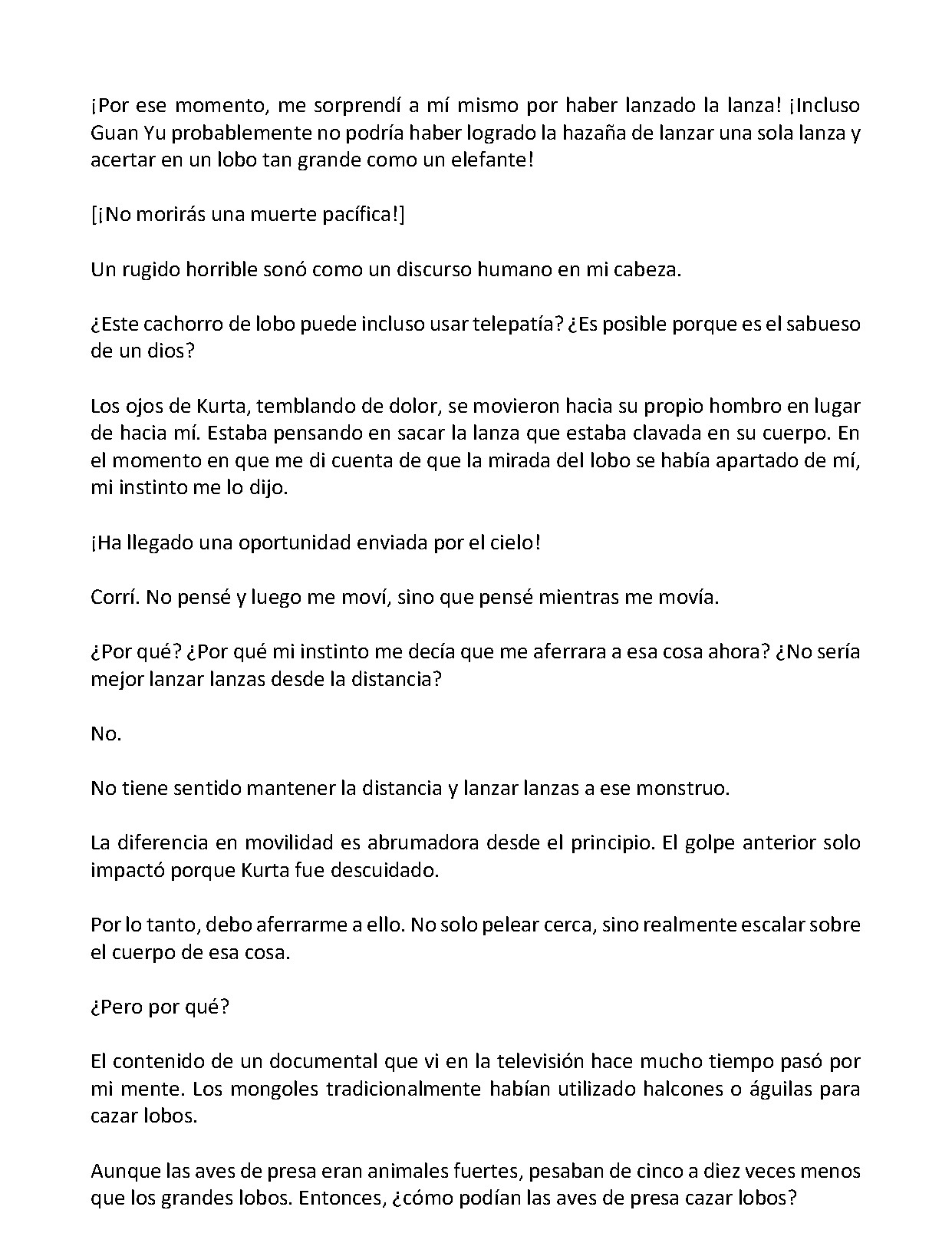 ¡Por ese momento, me sorprendí a mí mismo por haber lanzado la lanza! ¡Incluso Guan Yu probablemente no podría haber logrado la hazaña de lanzar una sola lanza y acertar en un lobo tan grande como un elefante!

[¡No morirás una muerte pacífica!]

Un rugido horrible sonó como un discurso humano en mi cabeza.

¿Este cachorro de lobo puede incluso usar telepatía? ¿Es posible porque es el sabueso de un dios?

Los ojos de Kurta, temblando de dolor, se movieron hacia su propio hombro en lugar de hacia mí. Estaba pensando en sacar la lanza que estaba clavada en su cuerpo. En el momento en que me di cuenta de que la mirada del lobo se había apartado de mí, mi instinto me lo dijo.

¡Ha llegado una oportunidad enviada por el cielo!

Corrí. No pensé y luego me moví, sino que pensé mientras me movía.

¿Por qué? ¿Por qué mi instinto me decía que me aferrara a esa cosa ahora? ¿No sería mejor lanzar lanzas desde la distancia?

No.

No tiene sentido mantener la distancia y lanzar lanzas a ese monstruo.

La diferencia en movilidad es abrumadora desde el principio. El golpe anterior solo impactó porque Kurta fue descuidado.

Por lo tanto, debo aferrarme a ello. No solo pelear cerca, sino realmente escalar sobre el cuerpo de esa cosa.

¿Pero por qué?

El contenido de un documental que vi en la televisión hace mucho tiempo pasó por mi mente. Los mongoles tradicionalmente habían utilizado halcones o águilas para cazar lobos.

Aunque las aves de presa eran animales fuertes, pesaban de cinco a diez veces menos que los grandes lobos. Entonces, ¿cómo podían las aves de presa cazar lobos?